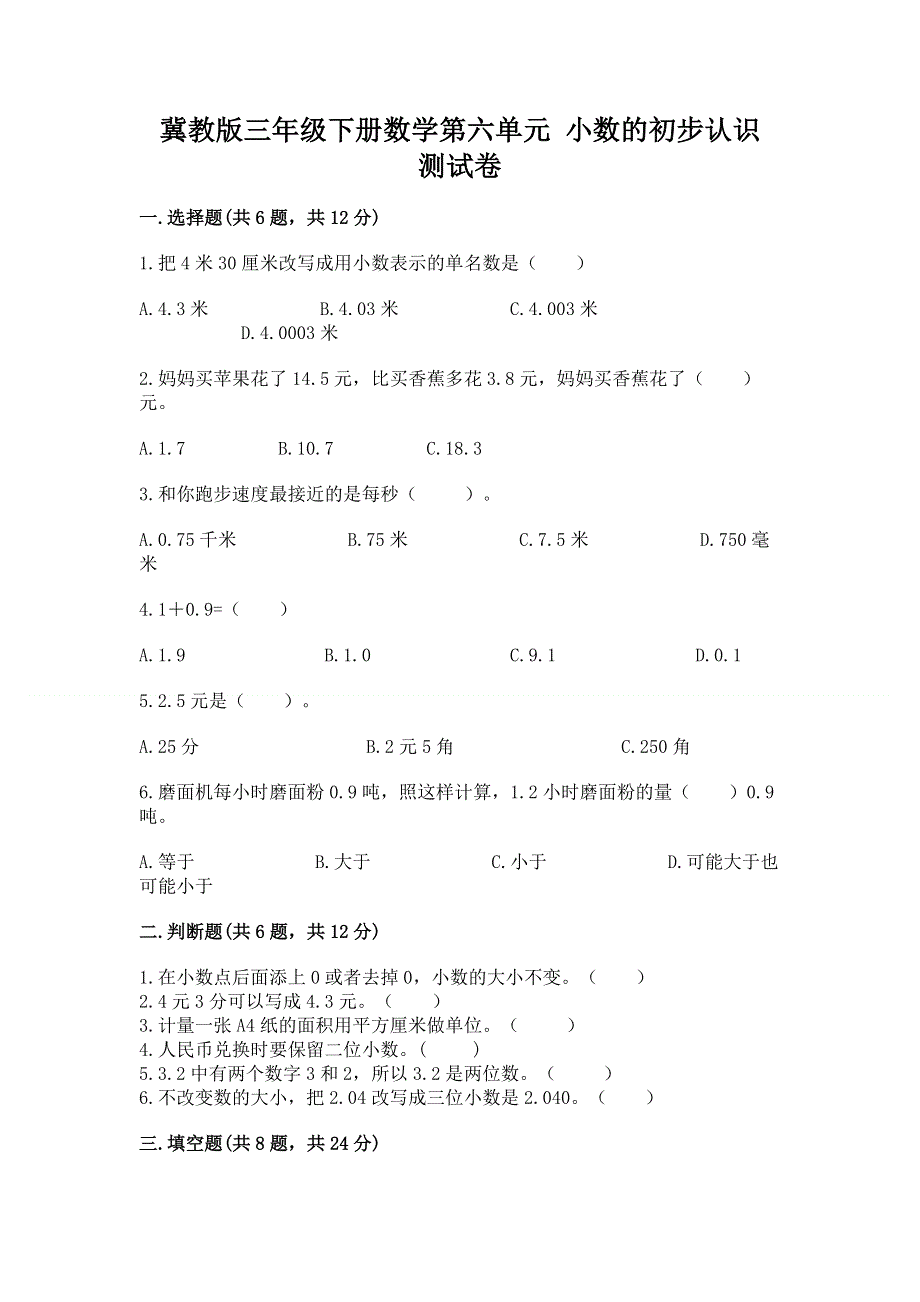 冀教版三年级下册数学第六单元 小数的初步认识测试卷

一.选择题(共6题，共12分)

1.把4米30厘米改写成用小数表示的单名数是（　　）

A.4.3米　　B.4.03米　　C.4.003米　　D.4.0003米

2.妈妈买苹果花了14.5元，比买香蕉多花3.8元，妈妈买香蕉花了（　　）元。

A.1.7　　B.10.7　　C.18.3

3.和你跑步速度最接近的是每秒（　　）。

A.0.75千米　　B.75米　　C.7.5米　　D.750毫米

4.1＋0.9=（　　）

A.1.9　　B.1.0　　C.9.1　　D.0.1

5.2.5元是（　　）。

A.25分　　B.2元5角　　C.250角

6.磨面机每小时磨面粉0.9吨，照这样计算，1.2小时磨面粉的量（　　）0.9吨。

A.等于　　B.大于　　C.小于　　D.可能大于也可能小于

二.判断题(共6题，共12分)

1.在小数点后面添上0或者去掉0，小数的大小不变。（　　）
2.4元3分可以写成4.3元。（　　）
3.计量一张A4纸的面积用平方厘米做单位。（　　）
4.人民币兑换时要保留二位小数。(　　)
5.3.2中有两个数字3和2，所以3.2是两位数。（　　）
6.不改变数的大小，把2.04改写成三位小数是2.040。（　　）

三.填空题(共8题，共24分)